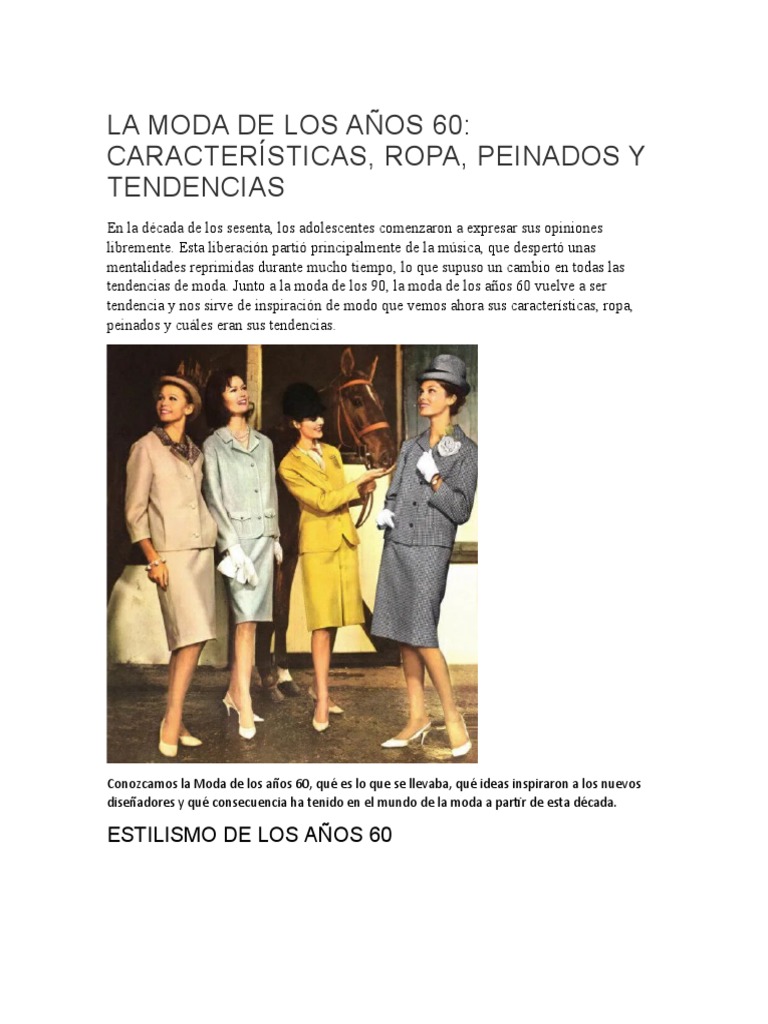 LA MODA DE LOS AÑOS 60: CARACTERÍSTICAS, ROPA, PEINADOS Y TENDENCIAS

En la década de los sesenta, los adolescentes comenzaron a expresar sus opiniones libremente. Esta liberación partió principalmente de la música, que despertó unas mentalidades reprimidas durante mucho tiempo, lo que supuso un cambio en todas las tendencias de moda. Junto a la moda de los 90, la moda de los años 60 vuelve a ser tendencia y nos sirve de inspiración de modo que vemos ahora sus características, ropa, peinados y cuáles eran sus tendencias.

Conozcamos la Moda de los años 60, qué es lo que se llevaba, qué ideas inspiraron a los nuevos diseñadores y qué consecuencia ha tenido en el mundo de la moda a partir de esta década.

ESTILISMO DE LOS AÑOS 60